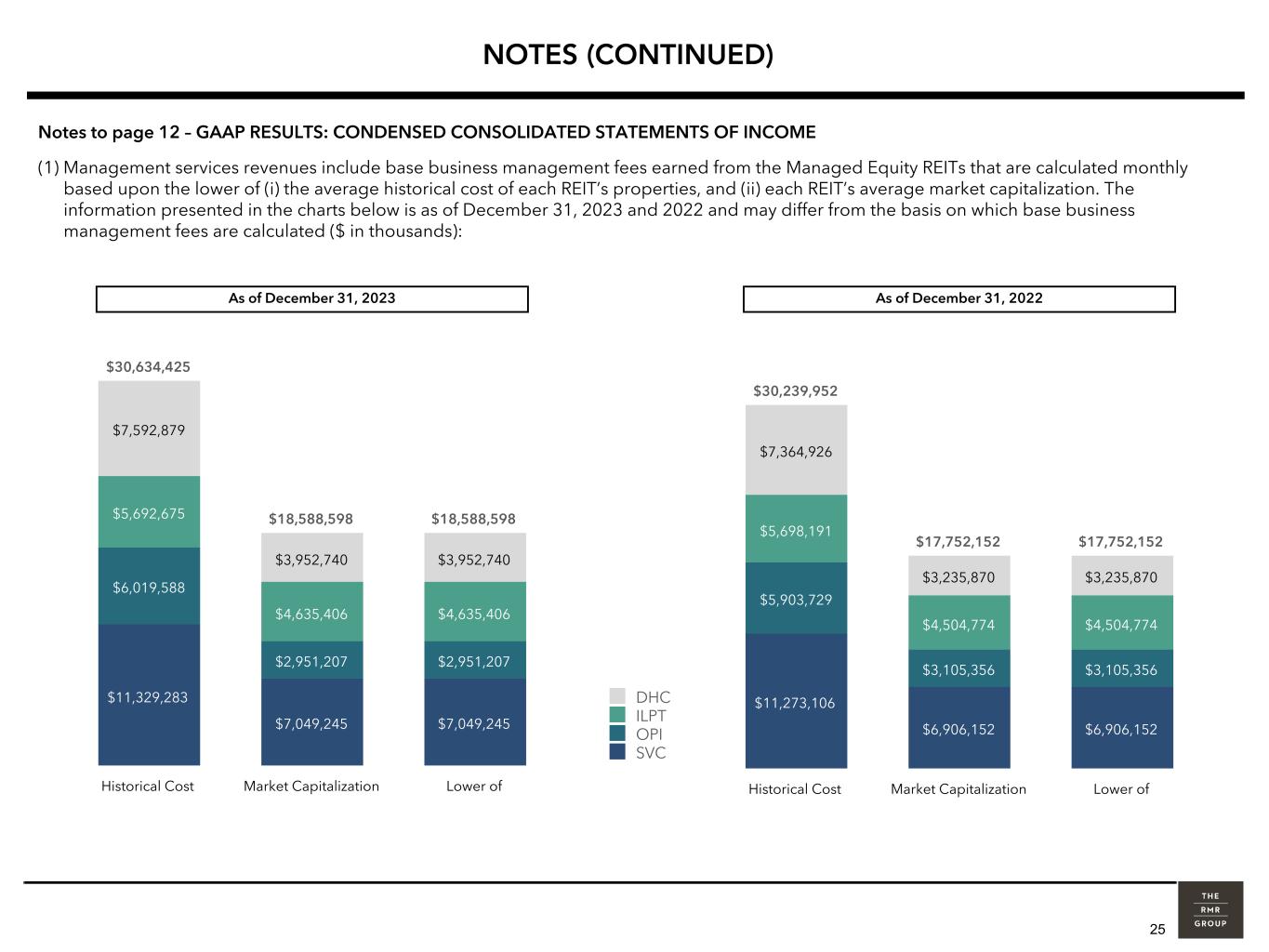 NOTES (CONTINUED)

Notes to page 12 – GAAP RESULTS: CONDENSED CONSOLIDATED STATEMENTS OF INCOME

(1) Management services revenues include base business management fees earned from the Managed Equity REITs that are calculated monthly based upon the lower of (i) the average historical cost of each REIT's properties, and (ii) each REIT's average market capitalization. The information presented in the charts below is as of December 31, 2023 and 2022 and may differ from the basis on which base business management fees are calculated ($ in thousands):

As of December 31, 2023

$30,634,425
$7,592,879
$5,692,675
$6,019,588
$11,329,283
Historical Cost

$18,588,598
$3,952,740
$4,635,406
$2,951,207
$7,049,245
Market Capitalization

$18,588,598
$3,952,740
$4,635,406
$2,951,207
$7,049,245
Lower of

DHC
ILPT
OPI
SVC

As of December 31, 2022

$30,239,952
$7,364,926
$5,698,191
$5,903,729
$11,273,106
Historical Cost

$17,752,152
$3,235,870
$4,504,774
$3,105,356
$6,906,152
Market Capitalization

$17,752,152
$3,235,870
$4,504,774
$3,105,356
$6,906,152
Lower of

THE RMR GROUP

25